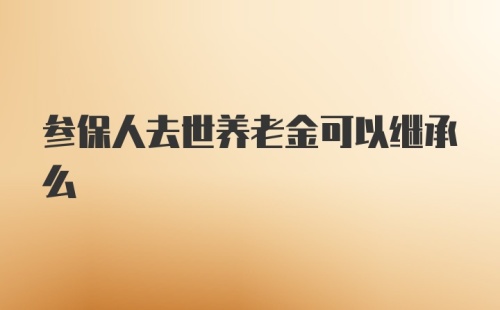 参保人去世养老金可以继承么